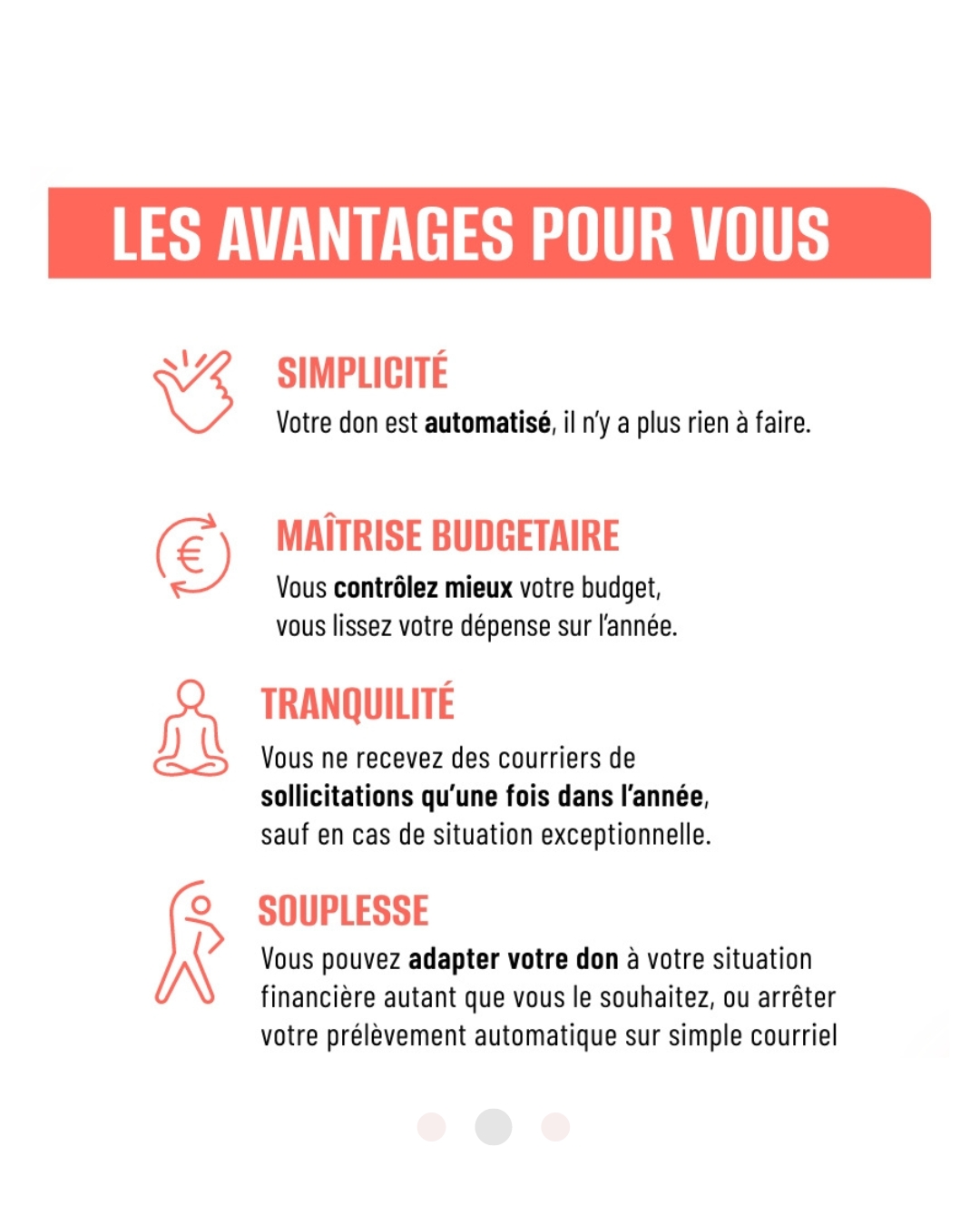 LES AVANTAGES POUR VOUS

SIMPLICITÉ
Votre don est automatisé, il n'y a plus rien à faire.

MAÎTRISE BUDGETAIRE
Vous contrôlez mieux votre budget, vous lissez votre dépense sur l'année.

TRANQUILITÉ
Vous ne recevez des courriers de sollicitations qu'une fois dans l'année, sauf en cas de situation exceptionnelle.

SOUPLESSE
Vous pouvez adapter votre don à votre situation financière autant que vous le souhaitez, ou arrêter votre prélèvement automatique sur simple courriel